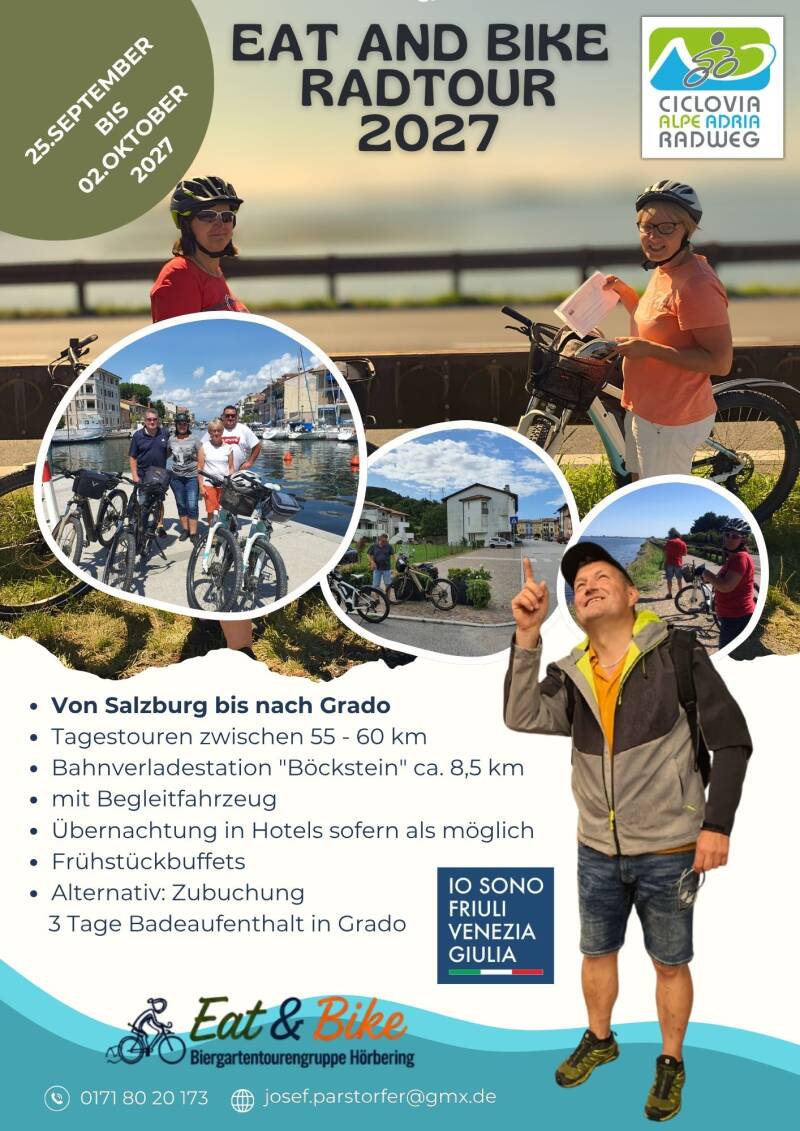 25.SEPTEMBER BIS 02.OKTOBER 2027

EAT AND BIKE RADTOUR 2027

CICLOVIA ALPE ADRIA RADWEG

• Von Salzburg bis nach Grado
• Tagestouren zwischen 55 - 60 km
• Bahnverladestation "Böckstein" ca. 8,5 km
• mit Begleitfahrzeug
• Übernachtung in Hotels sofern als möglich
• Frühstückbuffets
• Alternativ: Zubuchung
3 Tage Badeaufenthalt in Grado

IO SONO FRIULI VENEZIA GIULIA

Eat & Bike
Biergartentourengruppe Hörbering

0171 80 20 173
josef.parstorfer@gmx.de